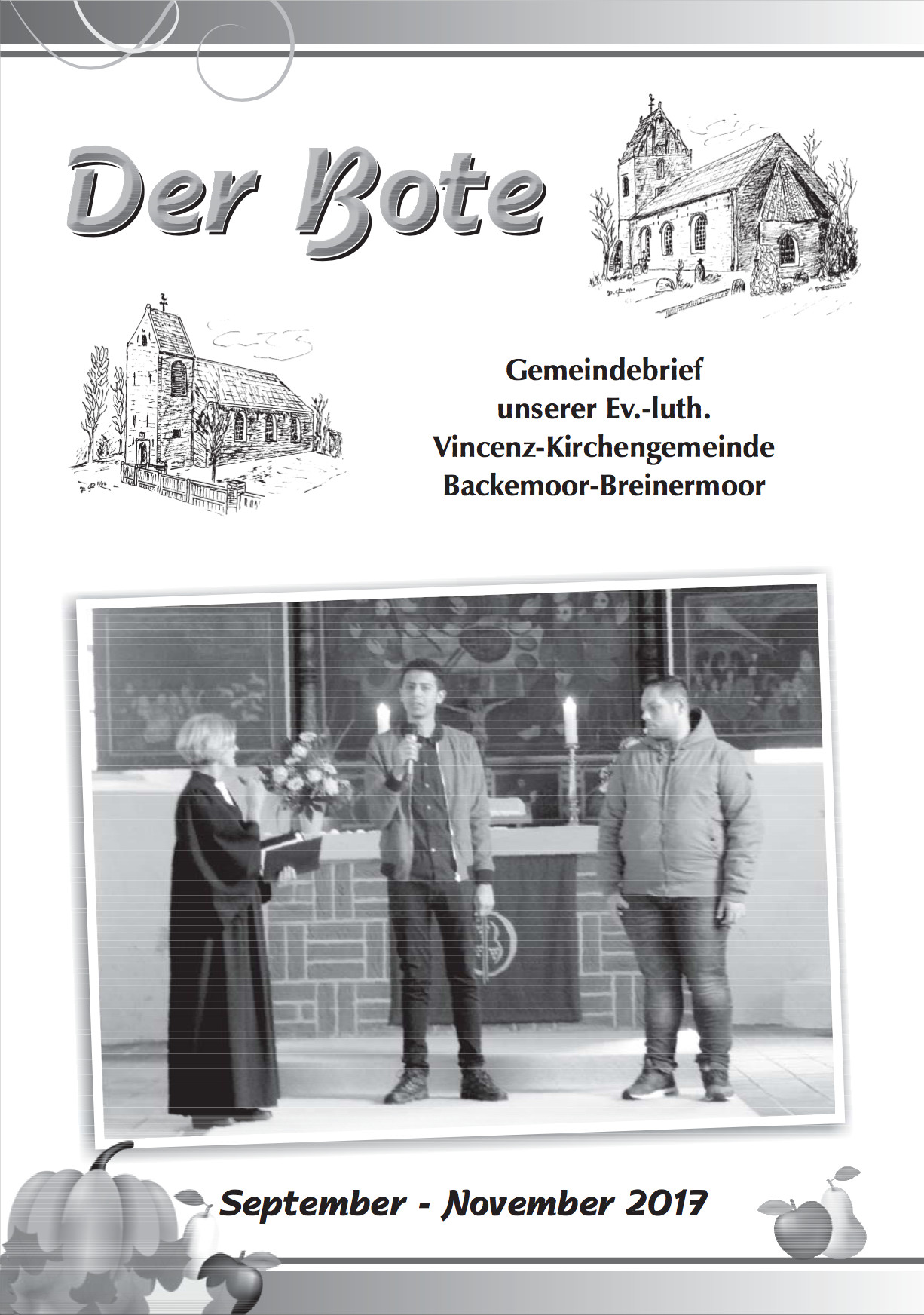 Der Bote

Gemeindebrief
unserer Ev.-luth.
Vincenz-Kirchengemeinde
Backemoor-Breinermoor

September - November 2017